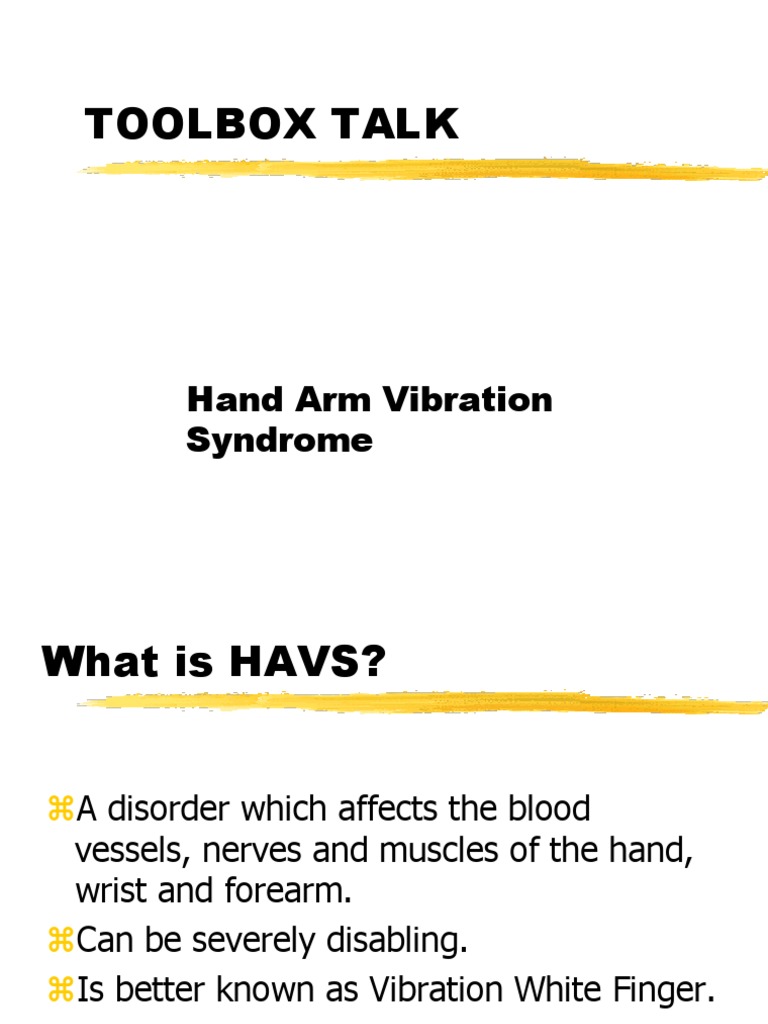 TOOLBOX TALK

Hand Arm Vibration Syndrome

What is HAVS?

⌘A disorder which affects the blood vessels, nerves and muscles of the hand, wrist and forearm.

⌘Can be severely disabling.

⌘Is better known as Vibration White Finger.